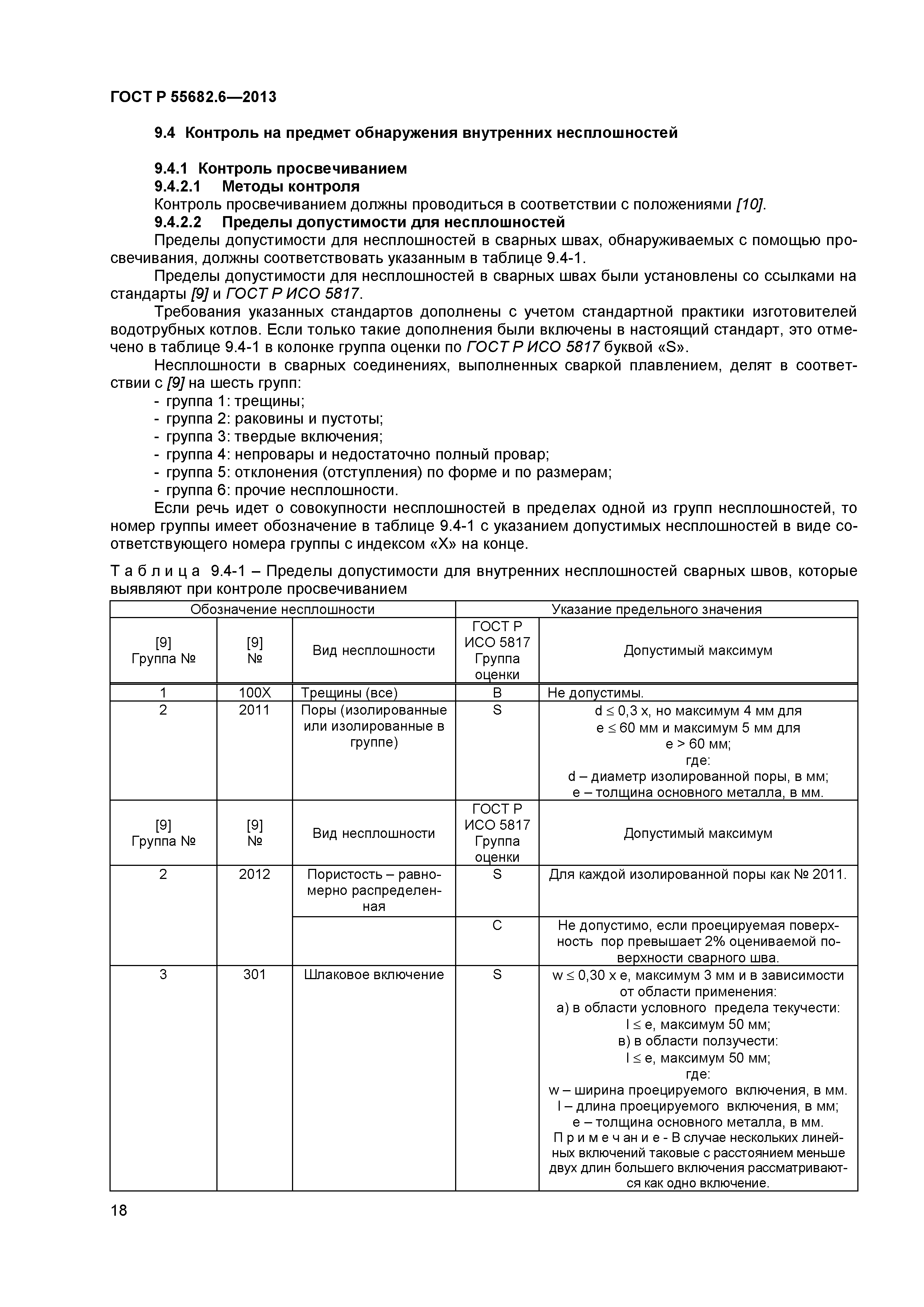 ГОСТ Р 55682.6—2013

9.4 Контроль на предмет обнаружения внутренних несплошностей

9.4.1 Контроль просвечиванием
9.4.2.1 Методы контроля
Контроль просвечиванием должны проводиться в соответствии с положениями [10].
9.4.2.2 Пределы допустимости для несплошностей
Пределы допустимости для несплошностей в сварных швах, обнаруживаемых с помощью просвечивания, должны соответствовать указанным в таблице 9.4-1.

Пределы допустимости для несплошностей в сварных швах были установлены со ссылками на стандарты [9] и ГОСТ Р ИСО 5817.

Требования указанных стандартов дополнены с учетом стандартной практики изготовителей водотрубных котлов. Если только такие дополнения были включены в настоящий стандарт, это отмечено в таблице 9.4-1 в колонке группа оценки по ГОСТ Р ИСО 5817 буквой «S».

Несплошности в сварных соединениях, выполненных сваркой плавлением, делят в соответствии с [9] на шесть групп:
- группа 1: трещины;
- группа 2: раковины и пустоты;
- группа 3: твердые включения;
- группа 4: непровары и недостаточно полный провар;
- группа 5: отклонения (отступления) по форме и по размерам;
- группа 6: прочие несплошности.

Если речь идет о совокупности несплошностей в пределах одной из групп несплошностей, то номер группы имеет обозначение в таблице 9.4-1 с указанием допустимых несплошностей в виде соответствующего номера группы с индексом «X» на конце.

Т а б л и ц а 9.4-1 – Пределы допустимости для внутренних несплошностей сварных швов, которые выявляют при контроле просвечиванием

| Обозначение несплошности | | | Указание предельного значения | |
|---|---|---|---|---|
| [9] Группа № | [9] № | Вид несплошности | ГОСТ Р ИСО 5817 Группа оценки | Допустимый максимум |
| 1 | 100X | Трещины (все) | B | Не допустимы. |
| 2 | 2011 | Поры (изолированные или изолированные в группе) | S | d ≤ 0,3 x, но максимум 4 мм для e ≤ 60 мм и максимум 5 мм для e > 60 мм; где: d – диаметр изолированной поры, в мм; e – толщина основного металла, в мм. |
| [9] Группа № | [9] № | Вид несплошности | ГОСТ Р ИСО 5817 Группа оценки | Допустимый максимум |
| 2 | 2012 | Пористость – равномерно распределенная | S | Для каждой изолированной поры как № 2011. |
| | | | C | Не допустимо, если проецируемая поверхность пор превышает 2% оцениваемой поверхности сварного шва. |
| 3 | 301 | Шлаковое включение | S | w ≤ 0,30 x e, максимум 3 мм и в зависимости от области применения: а) в области условного предела текучести: l ≤ e, максимум 50 мм; в) в области ползучести: l ≤ e, максимум 50 мм; где: w – ширина проецируемого включения, в мм. l – длина проецируемого включения, в мм; e – толщина основного металла, в мм. П р и м е ч а н и е - В случае нескольких линейных включений таковые с расстоянием меньше двух длин большего включения рассматриваются как одно включение. |

18